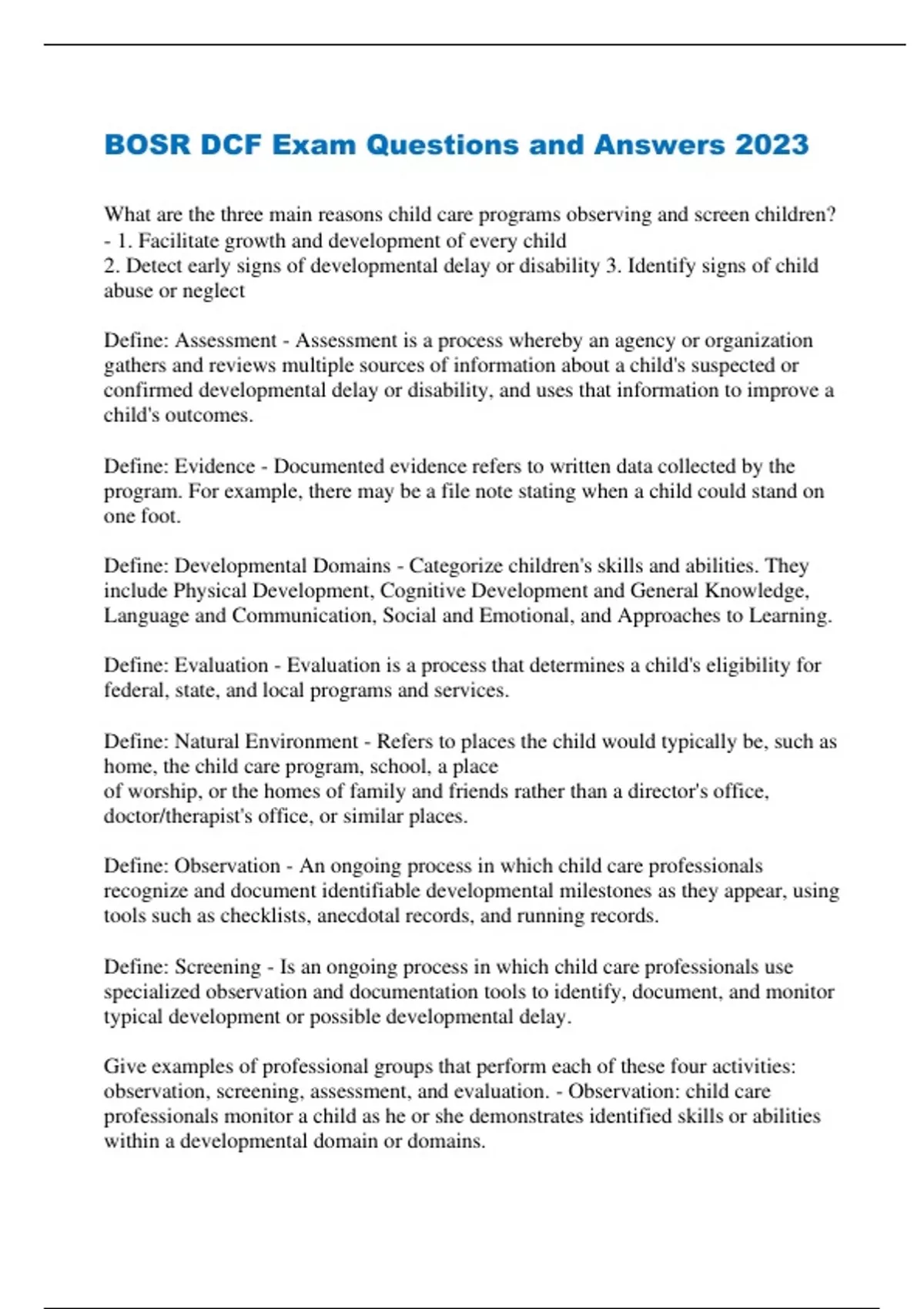 BOSR DCF Exam Questions and Answers 2023

What are the three main reasons child care programs observing and screen children? - 1. Facilitate growth and development of every child
2. Detect early signs of developmental delay or disability 3. Identify signs of child abuse or neglect

Define: Assessment - Assessment is a process whereby an agency or organization gathers and reviews multiple sources of information about a child's suspected or confirmed developmental delay or disability, and uses that information to improve a child's outcomes.

Define: Evidence - Documented evidence refers to written data collected by the program. For example, there may be a file note stating when a child could stand on one foot.

Define: Developmental Domains - Categorize children's skills and abilities. They include Physical Development, Cognitive Development and General Knowledge, Language and Communication, Social and Emotional, and Approaches to Learning.

Define: Evaluation - Evaluation is a process that determines a child's eligibility for federal, state, and local programs and services.

Define: Natural Environment - Refers to places the child would typically be, such as home, the child care program, school, a place
of worship, or the homes of family and friends rather than a director's office, doctor/therapist's office, or similar places.

Define: Observation - An ongoing process in which child care professionals recognize and document identifiable developmental milestones as they appear, using tools such as checklists, anecdotal records, and running records.

Define: Screening - Is an ongoing process in which child care professionals use specialized observation and documentation tools to identify, document, and monitor typical development or possible developmental delay.

Give examples of professional groups that perform each of these four activities: observation, screening, assessment, and evaluation. - Observation: child care professionals monitor a child as he or she demonstrates identified skills or abilities within a developmental domain or domains.